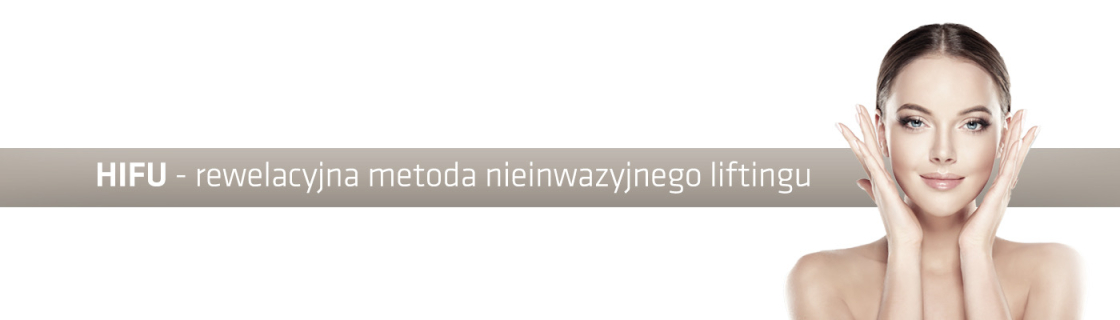 HIFU - rewelacyjna metoda nieinwazyjnego liftingu